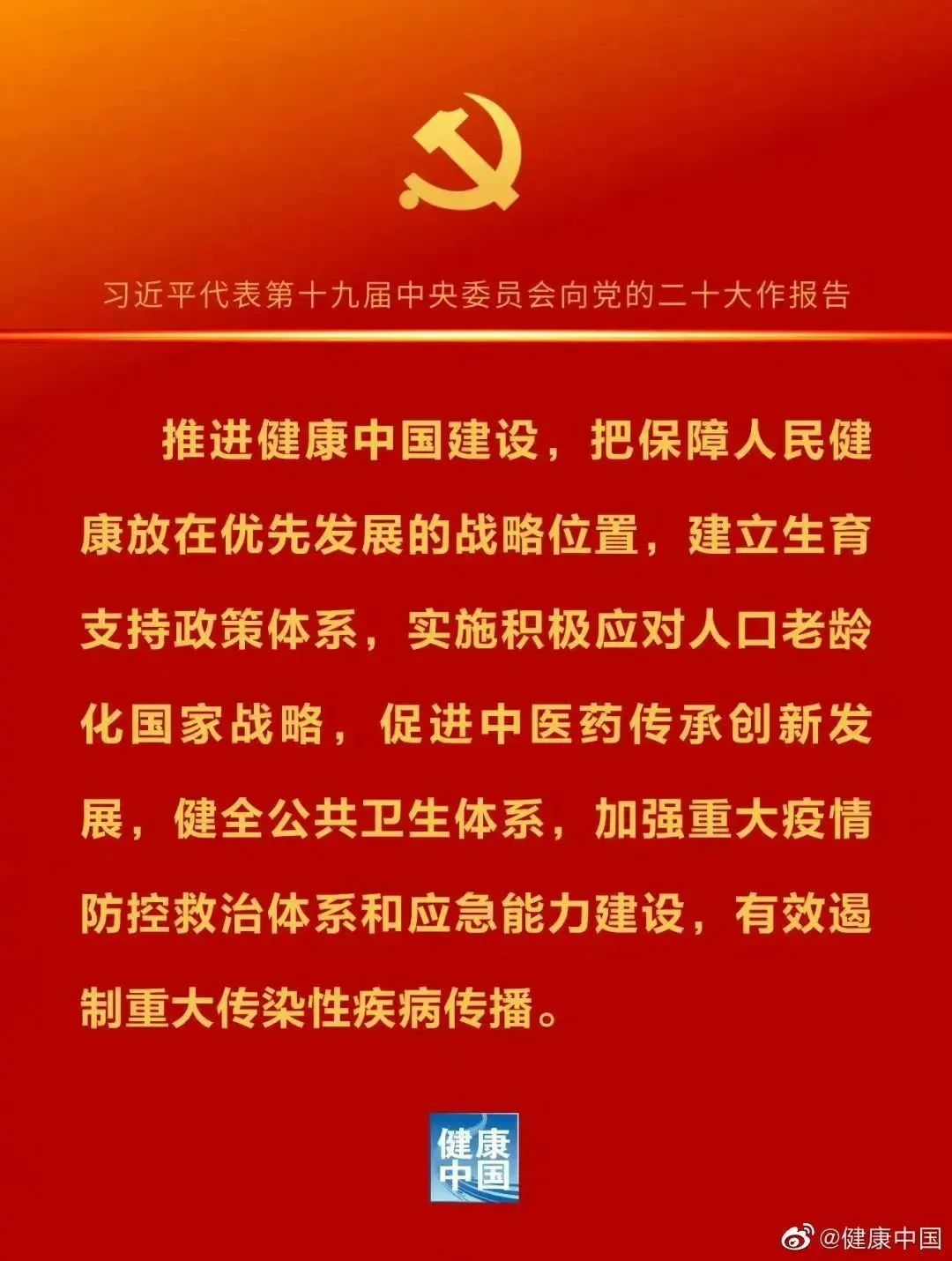 习近平代表第十九届中央委员会向党的二十大作报告

推进健康中国建设，把保障人民健康放在优先发展的战略位置，建立生育支持政策体系，实施积极应对人口老龄化国家战略，促进中医药传承创新发展，健全公共卫生体系，加强重大疫情防控救治体系和应急能力建设，有效遏制重大传染性疾病传播。

健康中国

@健康中国